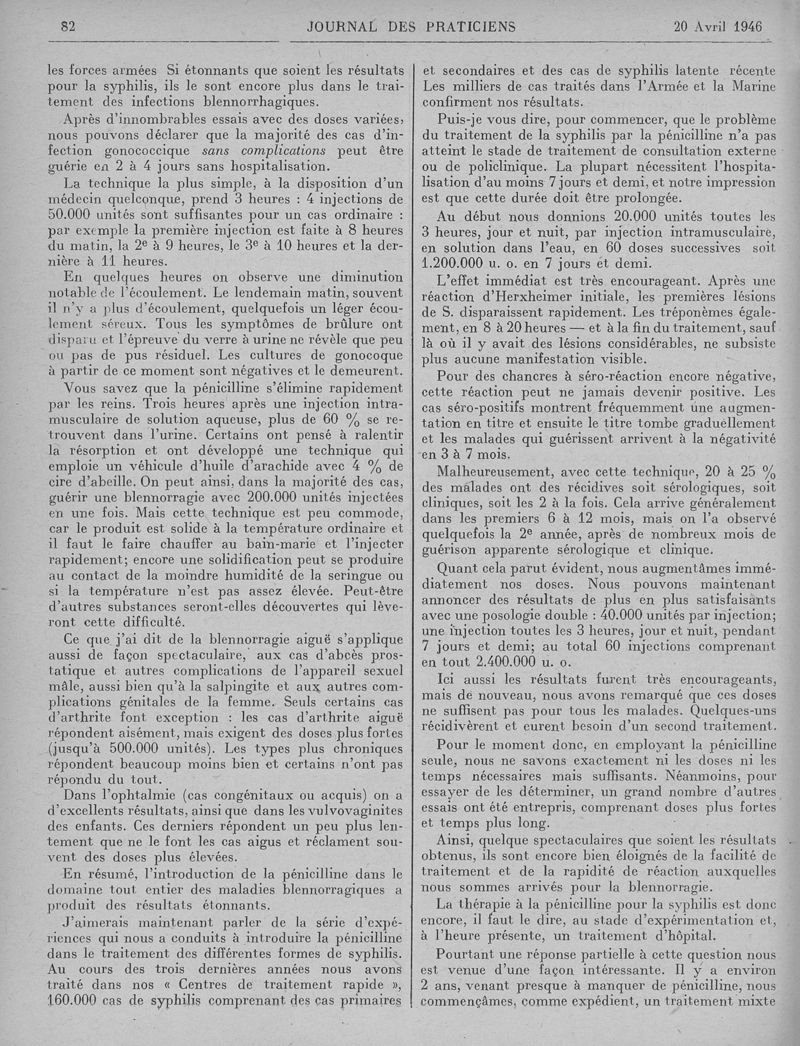 82 JOURNAL DES PRATICIENS 20 Avril 1946

les forces armées Si étonnants que soient les résultats pour la syphilis, ils le sont encore plus dans le traitement des infections blennorrhagiques.

Après d'innombrables essais avec des doses variées, nous pouvons déclarer que la majorité des cas d'infection gonococcique sans complications peut être guérie en 2 à 4 jours sans hospitalisation.

La technique la plus simple, à la disposition d'un médecin quelconque, prend 3 heures : 4 injections de 50.000 unités sont suffisantes pour un cas ordinaire : par exemple la première injection est faite à 8 heures du matin, la 2e à 9 heures, le 3e à 10 heures et la dernière à 11 heures.

En quelques heures on observe une diminution notable de l'écoulement. Le lendemain matin, souvent il n'y a plus d'écoulement, quelquefois un léger écoulement séreux. Tous les symptômes de brûlure ont disparu et l'épreuve du verre à urine ne révèle que peu ou pas de pus résiduel. Les cultures de gonocoque à partir de ce moment sont négatives et le demeurent.

Vous savez que la pénicilline s'élimine rapidement par les reins. Trois heures après une injection intramusculaire de solution aqueuse, plus de 60 % se retrouvent dans l'urine. Certains ont pensé à ralentir la résorption et ont développé une technique qui emploie un véhicule d'huile d'arachide avec 4 % de cire d'abeille. On peut ainsi, dans la majorité des cas, guérir une blennorragie avec 200.000 unités injectées en une fois. Mais cette technique est peu commode, car le produit est solide à la température ordinaire et il faut le faire chauffer au bain-marie et l'injecter rapidement; encore une solidification peut se produire au contact de la moindre humidité de la seringue ou si la température n'est pas assez élevée. Peut-être d'autres substances seront-elles découvertes qui lèveront cette difficulté.

Ce que j'ai dit de la blennorragie aiguë s'applique aussi de façon spectaculaire, aux cas d'abcès prostatique et autres complications de l'appareil sexuel mâle, aussi bien qu'à la salpingite et aux autres complications génitales de la femme. Seuls certains cas d'arthrite font exception : les cas d'arthrite aiguë répondent aisément, mais exigent des doses plus fortes (jusqu'à 500.000 unités). Les types plus chroniques répondent beaucoup moins bien et certains n'ont pas répondu du tout.

Dans l'ophtalmie (cas congénitaux ou acquis) on a d'excellents résultats, ainsi que dans les vulvovaginites des enfants. Ces derniers répondent un peu plus lentement que ne le font les cas aigus et réclament souvent des doses plus élevées.

En résumé, l'introduction de la pénicilline dans le domaine tout entier des maladies blennorragiques a produit des résultats étonnants.

J'aimerais maintenant parler de la série d'expériences qui nous a conduits à introduire la pénicilline dans le traitement des différentes formes de syphilis. Au cours des trois dernières années nous avons traité dans nos « Centres de traitement rapide », 160.000 cas de syphilis comprenant des cas primaires et secondaires et des cas de syphilis latente récente Les milliers de cas traités dans l'Armée et la Marine confirment nos résultats.

Puis-je vous dire, pour commencer, que le problème du traitement de la syphilis par la pénicilline n'a pas atteint le stade de traitement de consultation externe ou de policlinique. La plupart nécessitent l'hospitalisation d'au moins 7 jours et demi, et notre impression est que cette durée doit être prolongée.

Au début nous donnions 20.000 unités toutes les 3 heures, jour et nuit, par injection intramusculaire, en solution dans l'eau, en 60 doses successives soit 1.200.000 u. o. en 7 jours et demi.

L'effet immédiat est très encourageant. Après une réaction d'Herxheimer initiale, les premières lésions de S. disparaissent rapidement. Les tréponèmes également, en 8 à 20 heures — et à la fin du traitement, sauf là où il y avait des lésions considérables, ne subsiste plus aucune manifestation visible.

Pour des chancres à séro-réaction encore négative, cette réaction peut ne jamais devenir positive. Les cas séro-positifs montrent fréquemment une augmentation en titre et ensuite le titre tombe graduellement et les malades qui guérissent arrivent à la négativité en 3 à 7 mois.

Malheureusement, avec cette technique, 20 à 25 % des malades ont des récidives soit sérologiques, soit cliniques, soit les 2 à la fois. Cela arrive généralement dans les premiers 6 à 12 mois, mais on l'a observé quelquefois la 2e année, après de nombreux mois de guérison apparente sérologique et clinique.

Quant cela parut évident, nous augmentâmes immédiatement nos doses. Nous pouvons maintenant annoncer des résultats de plus en plus satisfaisants avec une posologie double : 40.000 unités par injection; une injection toutes les 3 heures, jour et nuit, pendant 7 jours et demi; au total 60 injections comprenant en tout 2.400.000 u. o.

Ici aussi les résultats furent très encourageants, mais de nouveau, nous avons remarqué que ces doses ne suffisent pas pour tous les malades. Quelques-uns récidivèrent et eurent besoin d'un second traitement.

Pour le moment donc, en employant la pénicilline seule, nous ne savons exactement ni les doses ni les temps nécessaires mais suffisants. Néanmoins, pour essayer de les déterminer, un grand nombre d'autres essais ont été entrepris, comprenant doses plus fortes et temps plus long.

Ainsi, quelque spectaculaires que soient les résultats obtenus, ils sont encore bien éloignés de la facilité de traitement et de la rapidité de réaction auxquelles nous sommes arrivés pour la blennorragie.

La thérapie à la pénicilline pour la syphilis est donc encore, il faut le dire, au stade d'expérimentation et, à l'heure présente, un traitement d'hôpital.

Pourtant une réponse partielle à cette question nous est venue d'une façon intéressante. Il y a environ 2 ans, venant presque à manquer de pénicilline, nous commençâmes, comme expédient, un traitement mixte